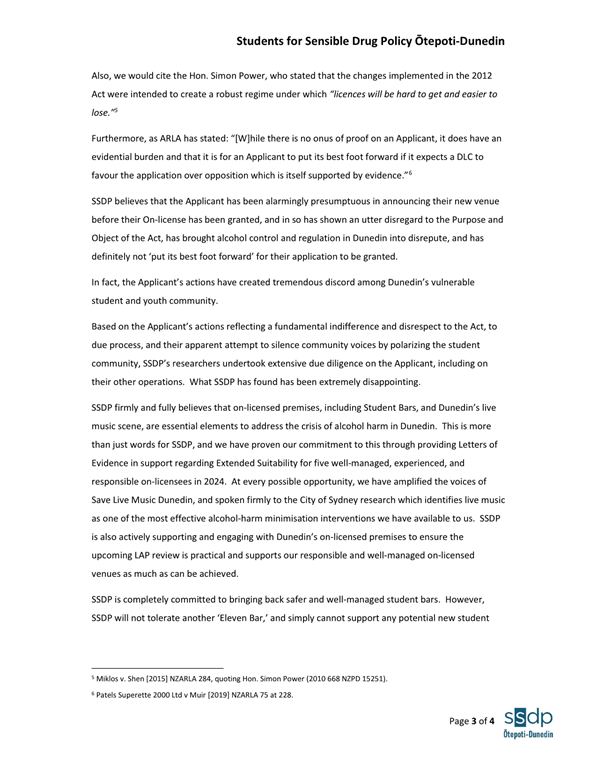 Students for Sensible Drug Policy Ōtepoti-Dunedin

Also, we would cite the Hon. Simon Power, who stated that the changes implemented in the 2012 Act were intended to create a robust regime under which "licences will be hard to get and easier to lose."$^5$

Furthermore, as ARLA has stated: "[W]hile there is no onus of proof on an Applicant, it does have an evidential burden and that it is for an Applicant to put its best foot forward if it expects a DLC to favour the application over opposition which is itself supported by evidence."$^6$

SSDP believes that the Applicant has been alarmingly presumptuous in announcing their new venue before their On-license has been granted, and in so has shown an utter disregard to the Purpose and Object of the Act, has brought alcohol control and regulation in Dunedin into disrepute, and has definitely not 'put its best foot forward' for their application to be granted.

In fact, the Applicant's actions have created tremendous discord among Dunedin's vulnerable student and youth community.

Based on the Applicant's actions reflecting a fundamental indifference and disrespect to the Act, to due process, and their apparent attempt to silence community voices by polarizing the student community, SSDP's researchers undertook extensive due diligence on the Applicant, including on their other operations. What SSDP has found has been extremely disappointing.

SSDP firmly and fully believes that on-licensed premises, including Student Bars, and Dunedin's live music scene, are essential elements to address the crisis of alcohol harm in Dunedin. This is more than just words for SSDP, and we have proven our commitment to this through providing Letters of Evidence in support regarding Extended Suitability for five well-managed, experienced, and responsible on-licensees in 2024. At every possible opportunity, we have amplified the voices of Save Live Music Dunedin, and spoken firmly to the City of Sydney research which identifies live music as one of the most effective alcohol-harm minimisation interventions we have available to us. SSDP is also actively supporting and engaging with Dunedin's on-licensed premises to ensure the upcoming LAP review is practical and supports our responsible and well-managed on-licensed venues as much as can be achieved.

SSDP is completely committed to bringing back safer and well-managed student bars. However, SSDP will not tolerate another 'Eleven Bar,' and simply cannot support any potential new student

$^5$ Miklos v. Shen [2015] NZARLA 284, quoting Hon. Simon Power (2010 668 NZPD 15251).

$^6$ Patels Superette 2000 Ltd v Muir [2019] NZARLA 75 at 228.

Page 3 of 4

ssdp
Ōtepoti-Dunedin